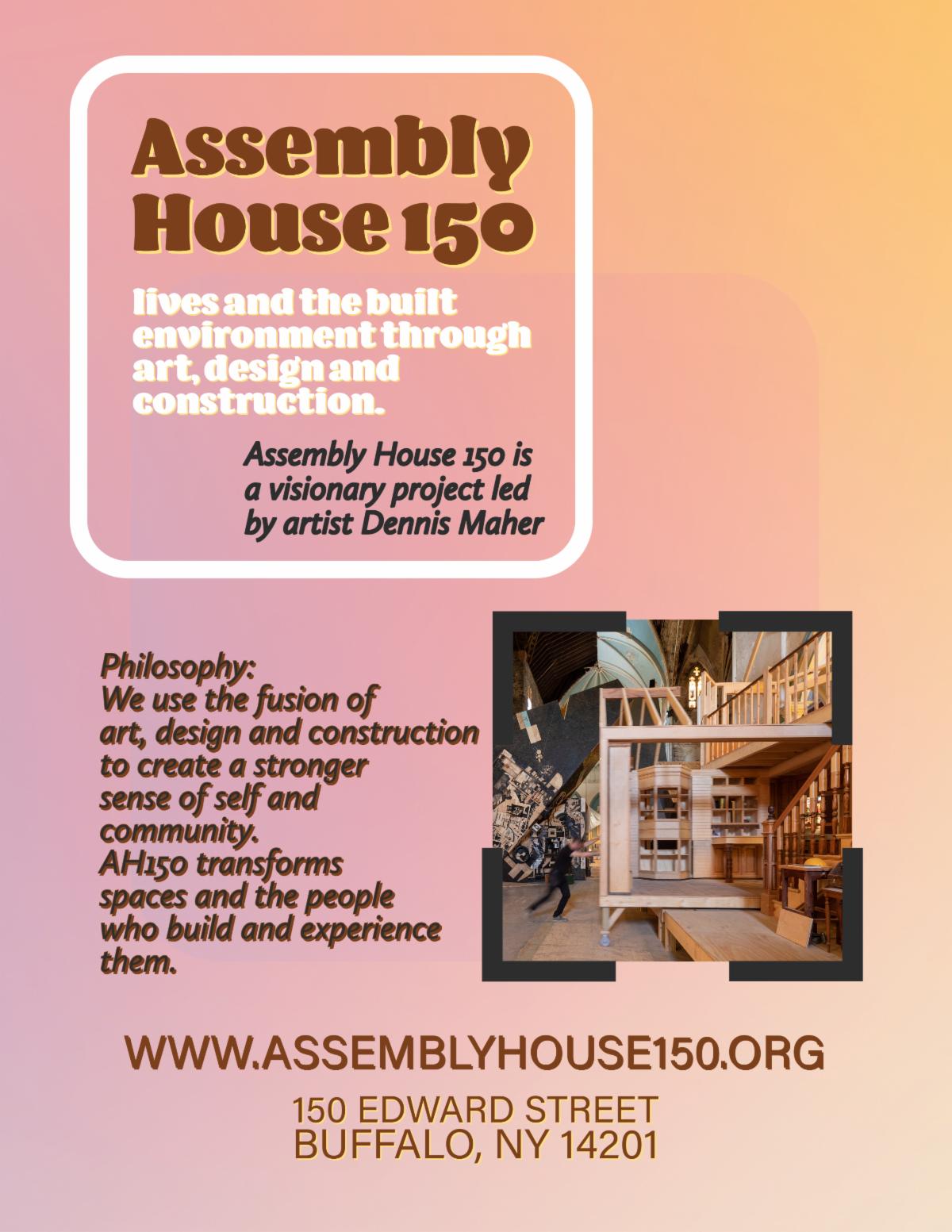 Assembly House 150

lives and the built environment through art, design and construction.

Assembly House 150 is a visionary project led by artist Dennis Maher

Philosophy:
We use the fusion of art, design and construction to create a stronger sense of self and community.
AH150 transforms spaces and the people who build and experience them.

WWW.ASSEMBLYHOUSE150.ORG

150 EDWARD STREET
BUFFALO, NY 14201